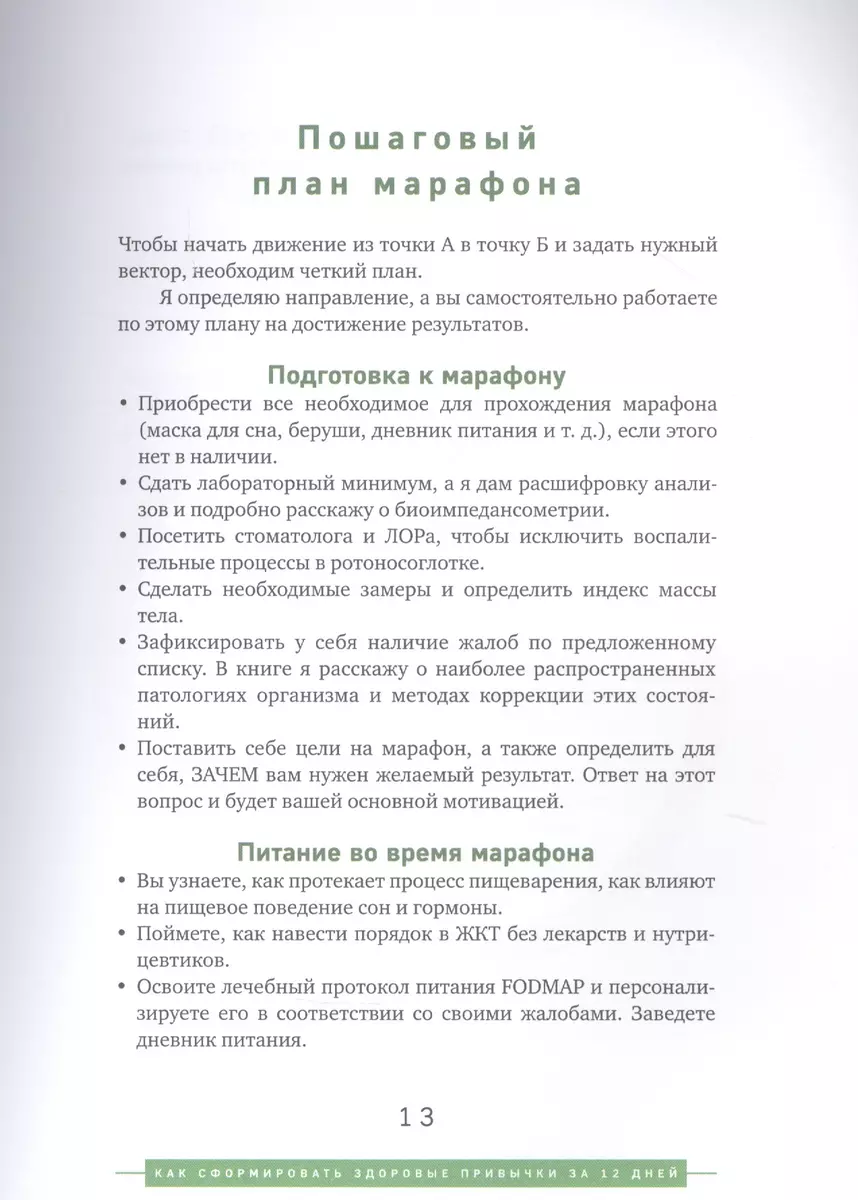 Пошаговый план марафона

Чтобы начать движение из точки А в точку Б и задать нужный вектор, необходим четкий план.

Я определяю направление, а вы самостоятельно работаете по этому плану на достижение результатов.

Подготовка к марафону

• Приобрести все необходимое для прохождения марафона (маска для сна, беруши, дневник питания и т. д.), если этого нет в наличии.
• Сдать лабораторный минимум, а я дам расшифровку анализов и подробно расскажу о биоимпедансометрии.
• Посетить стоматолога и ЛОРа, чтобы исключить воспалительные процессы в ротоносоглотке.
• Сделать необходимые замеры и определить индекс массы тела.
• Зафиксировать у себя наличие жалоб по предложенному списку. В книге я расскажу о наиболее распространенных патологиях организма и методах коррекции этих состояний.
• Поставить себе цели на марафон, а также определить для себя, ЗАЧЕМ вам нужен желаемый результат. Ответ на этот вопрос и будет вашей основной мотивацией.

Питание во время марафона

• Вы узнаете, как протекает процесс пищеварения, как влияют на пищевое поведение сон и гормоны.
• Поймете, как навести порядок в ЖКТ без лекарств и нутрицевтиков.
• Освоите лечебный протокол питания FODMAP и персонализируете его в соответствии со своими жалобами. Заведете дневник питания.

13

КАК СФОРМИРОВАТЬ ЗДОРОВЫЕ ПРИВЫЧКИ ЗА 12 ДНЕЙ